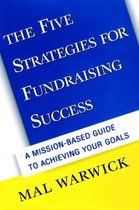 THE FIVE STRATEGIES FOR FUNDRAISING SUCCESS

A MISSION-BASED GUIDE TO ACHIEVING YOUR GOALS

MAL WARWICK